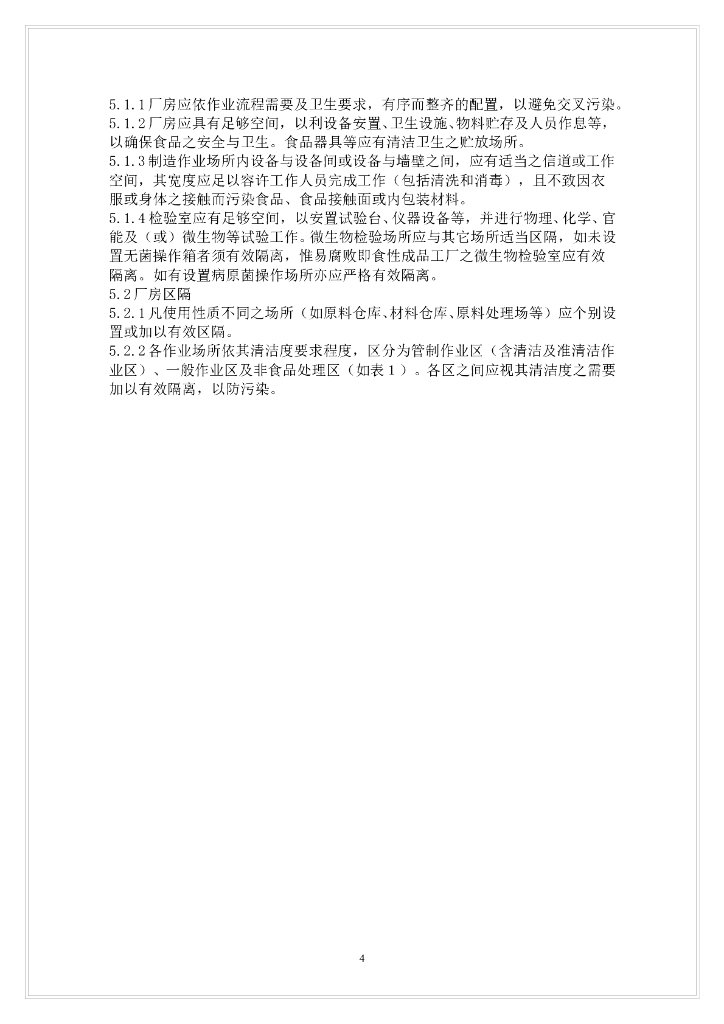 5.1.1厂房应依作业流程需要及卫生要求，有序而整齐的配置，以避免交叉污染。
5.1.2厂房应具有足够空间，以利设备安置、卫生设施、物料贮存及人员作息等，以确保食品之安全与卫生。食品器具等应有清洁卫生之贮放场所。
5.1.3制造作业场所内设备与设备间或设备与墙壁之间，应有适当之信道或工作空间，其宽度应足以容许工作人员完成工作（包括清洗和消毒），且不致因衣服或身体之接触而污染食品、食品接触面或内包装材料。
5.1.4检验室应有足够空间，以安置试验台、仪器设备等，并进行物理、化学、官能及（或）微生物等试验工作。微生物检验场所应与其它场所适当区隔，如未设置无菌操作箱者须有效隔离，惟易腐败即食性成品工厂之微生物检验室应有效隔离。如有设置病原菌操作场所亦应严格有效隔离。
5.2厂房区隔
5.2.1凡使用性质不同之场所（如原料仓库、材料仓库、原料处理场等）应个别设置或加以有效区隔。
5.2.2各作业场所依其清洁度要求程度，区分为管制作业区（含清洁及准清洁作业区）、一般作业区及非食品处理区（如表1）。各区之间应视其清洁度之需要加以有效隔离，以防污染。

4